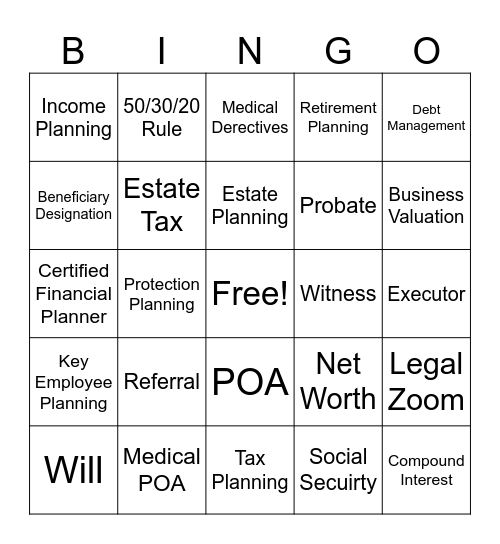 | B | I | N | G | O |
|---|---|---|---|---|
| Income Planning | 50/30/20 Rule | Medical Derectives | Retirement Planning | Debt Management |
| Beneficiary Designation | Estate Tax | Estate Planning | Probate | Business Valuation |
| Certified Financial Planner | Protection Planning | Free! | Witness | Executor |
| Key Employee Planning | Referral | POA | Net Worth | Legal Zoom |
| Will | Medical POA | Tax Planning | Social Secuirty | Compound Interest |